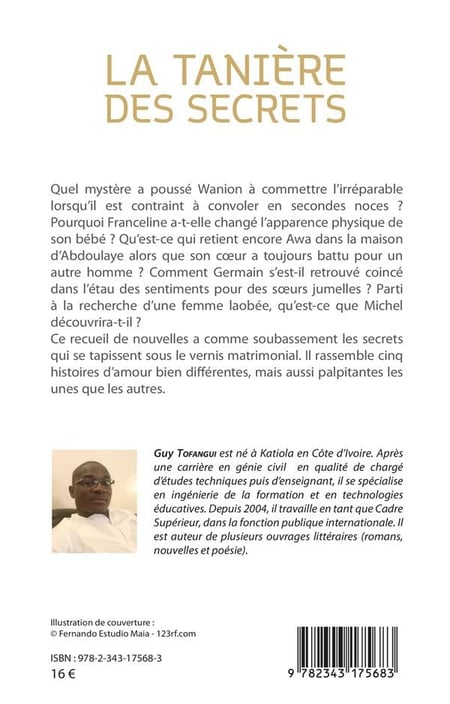 LA TANIÈRE DES SECRETS

Quel mystère a poussé Wanion à commettre l'irréparable lorsqu'il est contraint à convoler en secondes noces ? Pourquoi Franceline a-t-elle changé l'apparence physique de son bébé ? Qu'est-ce qui retient encore Awa dans la maison d'Abdoulaye alors que son cœur a toujours battu pour un autre homme ? Comment Germain s'est-il retrouvé coincé dans l'étau des sentiments pour des sœurs jumelles ? Parti à la recherche d'une femme laobée, qu'est-ce que Michel découvrira-t-il ?
Ce recueil de nouvelles a comme soubassement les secrets qui se tapissent sous le vernis matrimonial. Il rassemble cinq histoires d'amour bien différentes, mais aussi palpitantes les unes que les autres.

Guy Tofangui est né à Katiola en Côte d'Ivoire. Après une carrière en génie civil en qualité de chargé d'études techniques puis d'enseignant, il se spécialise en ingénierie de la formation et en technologies éducatives. Depuis 2004, il travaille en tant que Cadre Supérieur, dans la fonction publique internationale. Il est auteur de plusieurs ouvrages littéraires (romans, nouvelles et poésie).

Illustration de couverture :
© Fernando Estudio Maia - 123rf.com

ISBN : 978-2-343-17568-3
16 €

9 782343 175683